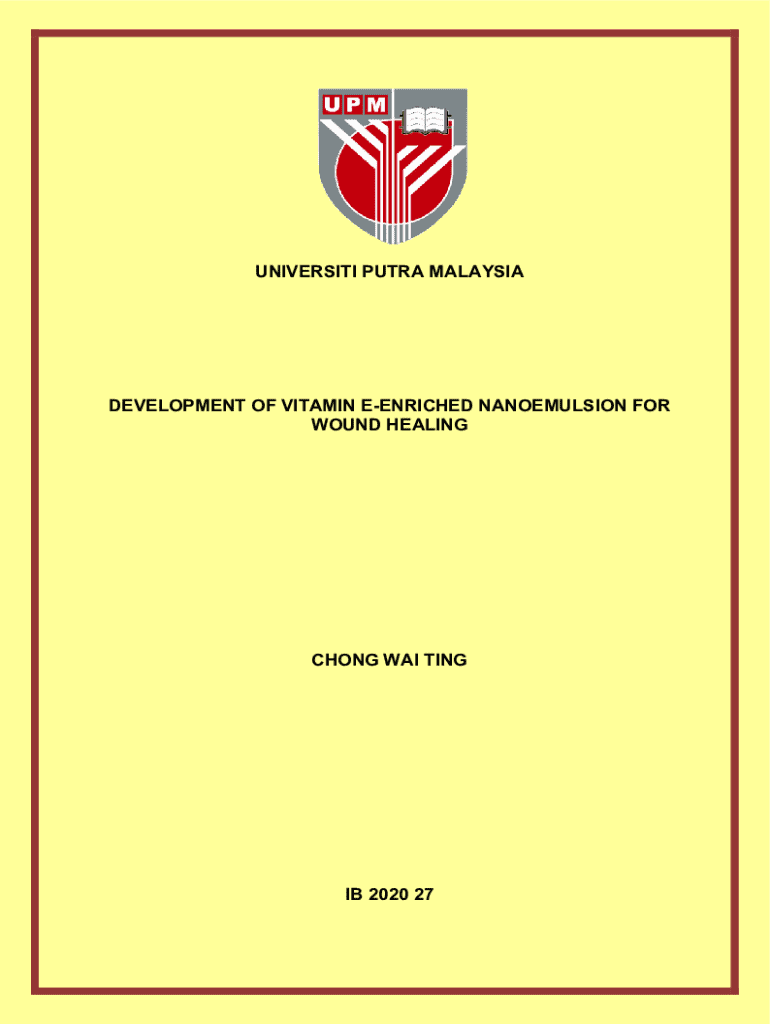 UPM

UNIVERSITI PUTRA MALAYSIA

DEVELOPMENT OF VITAMIN E-ENRICHED NANOEMULSION FOR WOUND HEALING

CHONG WAI TING

IB 2020 27